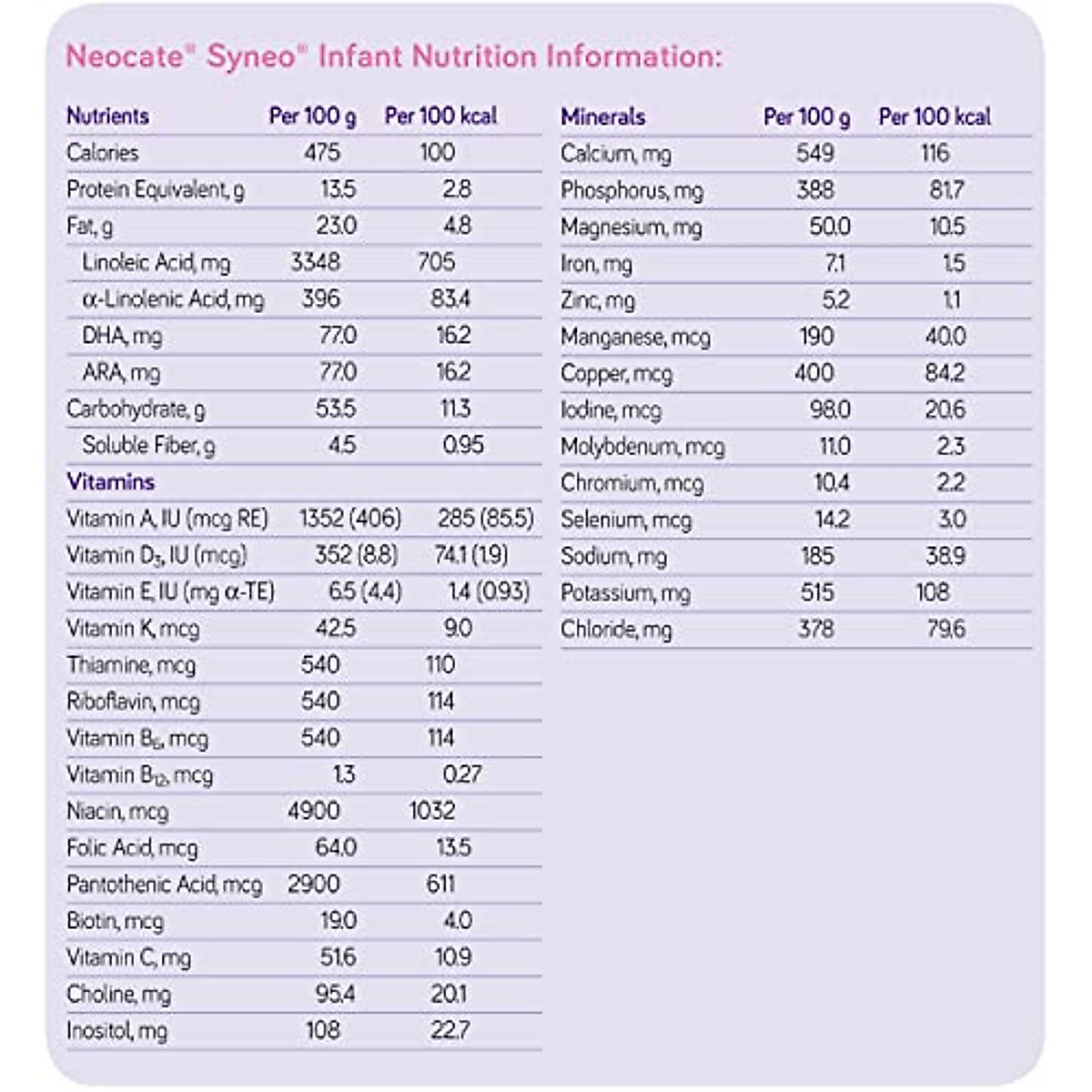 Neocate® Syneo® Infant Nutrition Information:

| Nutrients | Per 100 g | Per 100 kcal |
|---|---|---|
| Calories | 475 | 100 |
| Protein Equivalent, g | 13.5 | 2.8 |
| Fat, g | 23.0 | 4.8 |
| Linoleic Acid, mg | 3348 | 705 |
| α-Linolenic Acid, mg | 396 | 83.4 |
| DHA, mg | 77.0 | 16.2 |
| ARA, mg | 77.0 | 16.2 |
| Carbohydrate, g | 53.5 | 11.3 |
| Soluble Fiber, g | 4.5 | 0.95 |
| Vitamins | | |
| Vitamin A, IU (mcg RE) | 1352 (406) | 285 (85.5) |
| Vitamin $D_3$, IU (mcg) | 352 (8.8) | 74.1 (1.9) |
| Vitamin E, IU (mg α-TE) | 6.5 (4.4) | 1.4 (0.93) |
| Vitamin K, mcg | 42.5 | 9.0 |
| Thiamine, mcg | 540 | 110 |
| Riboflavin, mcg | 540 | 114 |
| Vitamin $B_6$, mcg | 540 | 114 |
| Vitamin $B_{12}$, mcg | 1.3 | 0.27 |
| Niacin, mcg | 4900 | 1032 |
| Folic Acid, mcg | 64.0 | 13.5 |
| Pantothenic Acid, mcg | 2900 | 611 |
| Biotin, mcg | 19.0 | 4.0 |
| Vitamin C, mg | 51.6 | 10.9 |
| Choline, mg | 95.4 | 20.1 |
| Inositol, mg | 108 | 22.7 |

| Minerals | Per 100 g | Per 100 kcal |
|---|---|---|
| Calcium, mg | 549 | 116 |
| Phosphorus, mg | 388 | 81.7 |
| Magnesium, mg | 50.0 | 10.5 |
| Iron, mg | 7.1 | 1.5 |
| Zinc, mg | 5.2 | 1.1 |
| Manganese, mcg | 190 | 40.0 |
| Copper, mcg | 400 | 84.2 |
| Iodine, mcg | 98.0 | 20.6 |
| Molybdenum, mcg | 11.0 | 2.3 |
| Chromium, mcg | 10.4 | 2.2 |
| Selenium, mcg | 14.2 | 3.0 |
| Sodium, mg | 185 | 38.9 |
| Potassium, mg | 515 | 108 |
| Chloride, mg | 378 | 79.6 |